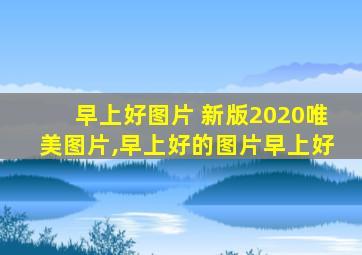 早上好图片 新版2020唯美图片,早上好的图片早上好